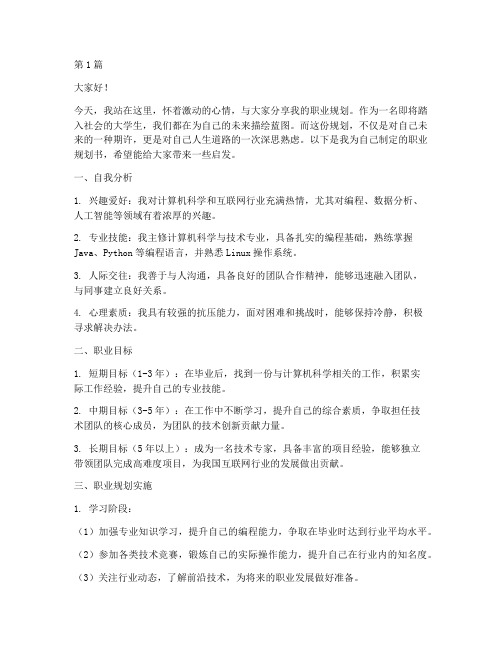 第1篇

大家好！

今天，我站在这里，怀着激动的心情，与大家分享我的职业规划。作为一名即将踏入社会的大学生，我们都在为自己的未来描绘蓝图。而这份规划，不仅是对自己未来的一种期许，更是对自己人生道路的一次深思熟虑。以下是我为自己制定的职业规划书，希望能给大家带来一些启发。

一、自我分析

1. 兴趣爱好：我对计算机科学和互联网行业充满热情，尤其对编程、数据分析、人工智能等领域有着浓厚的兴趣。

2. 专业技能：我主修计算机科学与技术专业，具备扎实的编程基础，熟练掌握Java、Python等编程语言，并熟悉Linux操作系统。

3. 人际交往：我善于与人沟通，具备良好的团队合作精神，能够迅速融入团队，与同事建立良好关系。

4. 心理素质：我具有较强的抗压能力，面对困难和挑战时，能够保持冷静，积极寻求解决办法。

二、职业目标

1. 短期目标（1-3年）：在毕业后，找到一份与计算机科学相关的工作，积累实际工作经验，提升自己的专业技能。

2. 中期目标（3-5年）：在工作中不断学习，提升自己的综合素质，争取担任技术团队的核心成员，为团队的技术创新贡献力量。

3. 长期目标（5年以上）：成为一名技术专家，具备丰富的项目经验，能够独立带领团队完成高难度项目，为我国互联网行业的发展做出贡献。

三、职业规划实施

1. 学习阶段：

（1）加强专业知识学习，提升自己的编程能力，争取在毕业时达到行业平均水平。

（2）参加各类技术竞赛，锻炼自己的实际操作能力，提升自己在行业内的知名度。

（3）关注行业动态，了解前沿技术，为将来的职业发展做好准备。